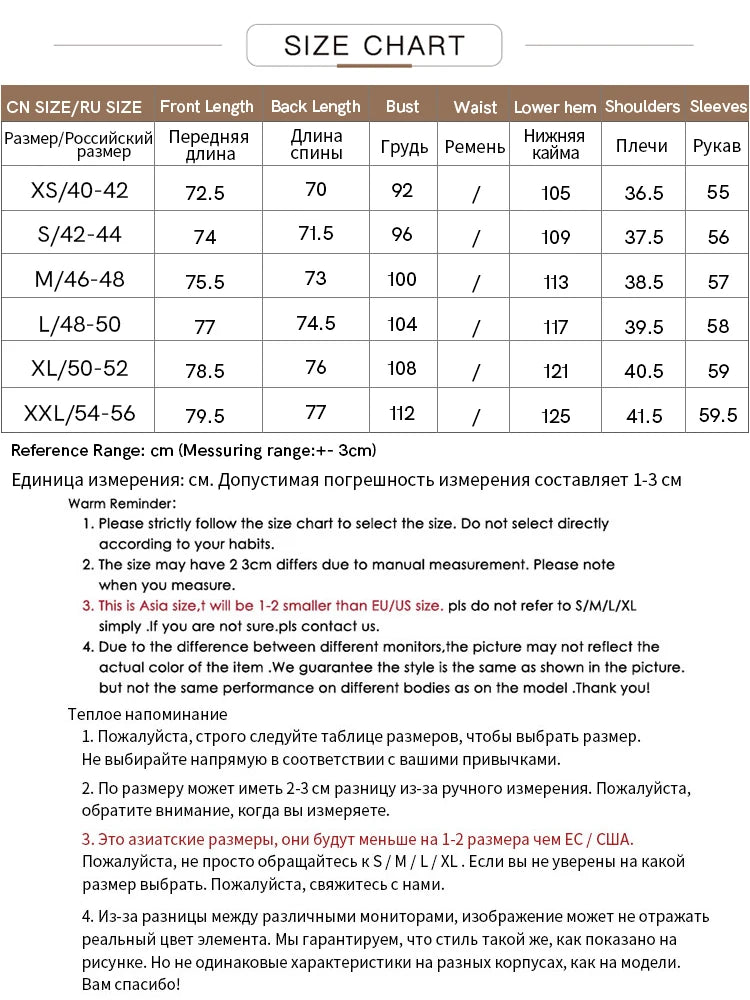 SIZE CHART

| CN SIZE/RU SIZE | Front Length | Back Length | Bust | Waist | Lower hem | Shoulders | Sleeves |
|---|---|---|---|---|---|---|---|
| Размер/Российский размер | Передняя длина | Длина спины | Грудь | Ремень | Нижняя кайма | Плечи | Рукав |
| XS/40-42 | 72.5 | 70 | 92 | / | 105 | 36.5 | 55 |
| S/42-44 | 74 | 71.5 | 96 | / | 109 | 37.5 | 56 |
| M/46-48 | 75.5 | 73 | 100 | / | 113 | 38.5 | 57 |
| L/48-50 | 77 | 74.5 | 104 | / | 117 | 39.5 | 58 |
| XL/50-52 | 78.5 | 76 | 108 | / | 121 | 40.5 | 59 |
| XXL/54-56 | 79.5 | 77 | 112 | / | 125 | 41.5 | 59.5 |

Reference Range: cm (Messuring range:+- 3cm)

Единица измерения: см. Допустимая погрешность измерения составляет 1-3 см

Warm Reminder:
1. Please strictly follow the size chart to select the size. Do not select directly according to your habits.
2. The size may have 2 3cm differs due to manual measurement. Please note when you measure.
3. This is Asia size,t will be 1-2 smaller than EU/US size. pls do not refer to S/M/L/XL simply .If you are not sure.pls contact us.
4. Due to the difference between different monitors,the picture may not reflect the actual color of the item .We guarantee the style is the same as shown in the picture. but not the same performance on different bodies as on the model .Thank you!

Теплое напоминание
1. Пожалуйста, строго следуйте таблице размеров, чтобы выбрать размер. Не выбирайте напрямую в соответствии с вашими привычками.

2. По размеру может иметь 2-3 см разницу из-за ручного измерения. Пожалуйста, обратите внимание, когда вы измеряете.

3. Это азиатские размеры, они будут меньше на 1-2 размера чем ЕС / США. Пожалуйста, не просто обращайтесь к S / M / L / XL . Если вы не уверены на какой размер выбрать. Пожалуйста, свяжитесь с нами.

4. Из-за разницы между различными мониторами, изображение может не отражать реальный цвет элемента. Мы гарантируем, что стиль такой же, как показано на рисунке. Но не одинаковые характеристики на разных корпусах, как на модели. Вам спасибо!